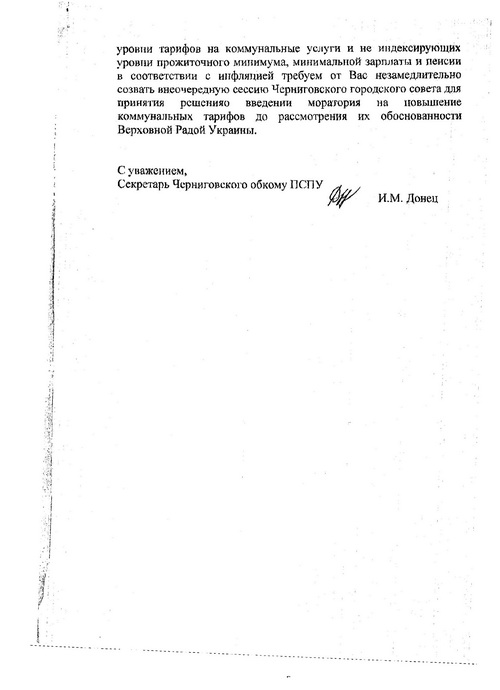 уровни тарифов на коммунальные услуги и не индексирующих уровни прожиточного минимума, минимальной зарплаты и пенсии в соответствии с инфляцией требуем от Вас незамедлительно созвать внеочередную сессию Черниговского городского совета для принятия решенияо введении моратория на повышение коммунальных тарифов до рассмотрения их обоснованности Верховной Радой Украины.

С уважением,
Секретарь Черниговского обкому ПСПУ И.М. Донец